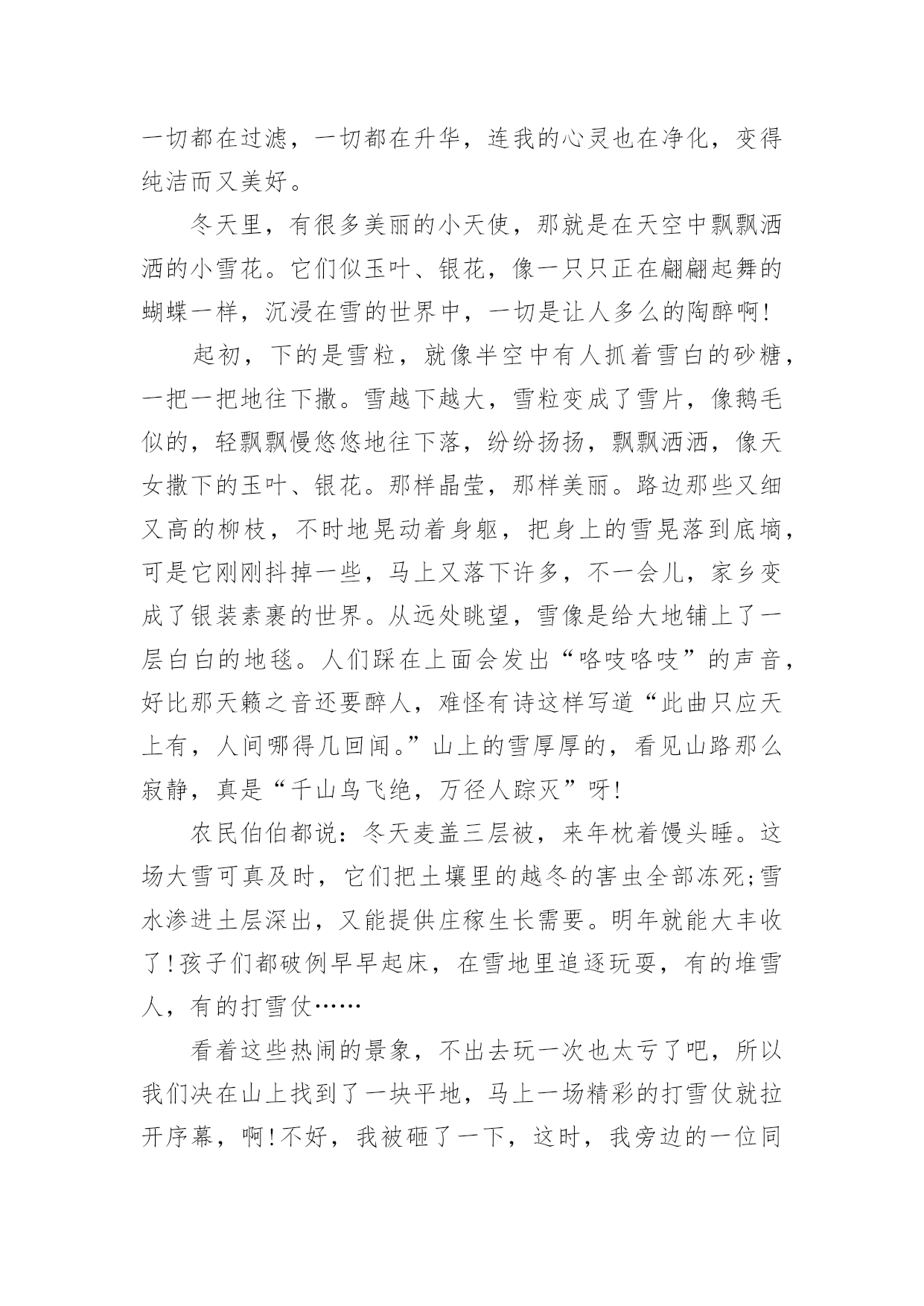 一切都在过滤，一切都在升华，连我的心灵也在净化，变得纯洁而又美好。

冬天里，有很多美丽的小天使，那就是在天空中飘飘洒洒的小雪花。它们似玉叶、银花，像一只只正在翩翩起舞的蝴蝶一样，沉浸在雪的世界中，一切是让人多么的陶醉啊!

起初，下的是雪粒，就像半空中有人抓着雪白的砂糖，一把一把地往下撒。雪越下越大，雪粒变成了雪片，像鹅毛似的，轻飘飘慢悠悠地往下落，纷纷扬扬，飘飘洒洒，像天女撒下的玉叶、银花。那样晶莹，那样美丽。路边那些又细又高的柳枝，不时地晃动着身躯，把身上的雪晃落到底墒，可是它刚刚抖掉一些，马上又落下许多，不一会儿，家乡变成了银装素裹的世界。从远处眺望，雪像是给大地铺上了一层白白的地毯。人们踩在上面会发出“咯吱咯吱”的声音，好比那天籁之音还要醉人，难怪有诗这样写道“此曲只应天上有，人间哪得几回闻。”山上的雪厚厚的，看见山路那么寂静，真是“千山鸟飞绝，万径人踪灭”呀!

农民伯伯都说：冬天麦盖三层被，来年枕着馒头睡。这场大雪可真及时，它们把土壤里的越冬的害虫全部冻死;雪水渗进土层深出，又能提供庄稼生长需要。明年就能大丰收了!孩子们都破例早早起床，在雪地里追逐玩耍，有的堆雪人，有的打雪仗……

看着这些热闹的景象，不出去玩一次也太亏了吧，所以我们决在山上找到了一块平地，马上一场精彩的打雪仗就拉开序幕，啊!不好，我被砸了一下，这时，我旁边的一位同